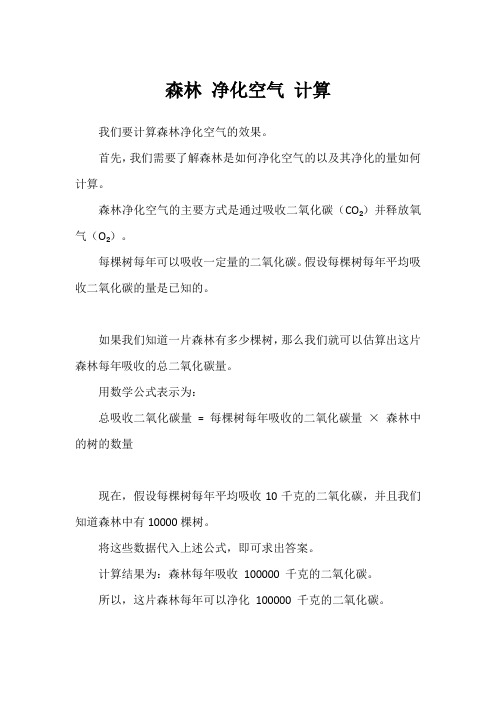 森林 净化空气 计算

我们要计算森林净化空气的效果。

首先，我们需要了解森林是如何净化空气的以及其净化的量如何计算。

森林净化空气的主要方式是通过吸收二氧化碳（$CO_2$）并释放氧气（$O_2$）。

每棵树每年可以吸收一定量的二氧化碳。假设每棵树每年平均吸收二氧化碳的量是已知的。

如果我们知道一片森林有多少棵树，那么我们就可以估算出这片森林每年吸收的总二氧化碳量。

用数学公式表示为：

总吸收二氧化碳量 = 每棵树每年吸收的二氧化碳量 × 森林中的树的数量

现在，假设每棵树每年平均吸收 10 千克的二氧化碳，并且我们知道森林中有 10000 棵树。

将这些数据代入上述公式，即可求出答案。

计算结果为：森林每年吸收 100000 千克的二氧化碳。

所以，这片森林每年可以净化 100000 千克的二氧化碳。